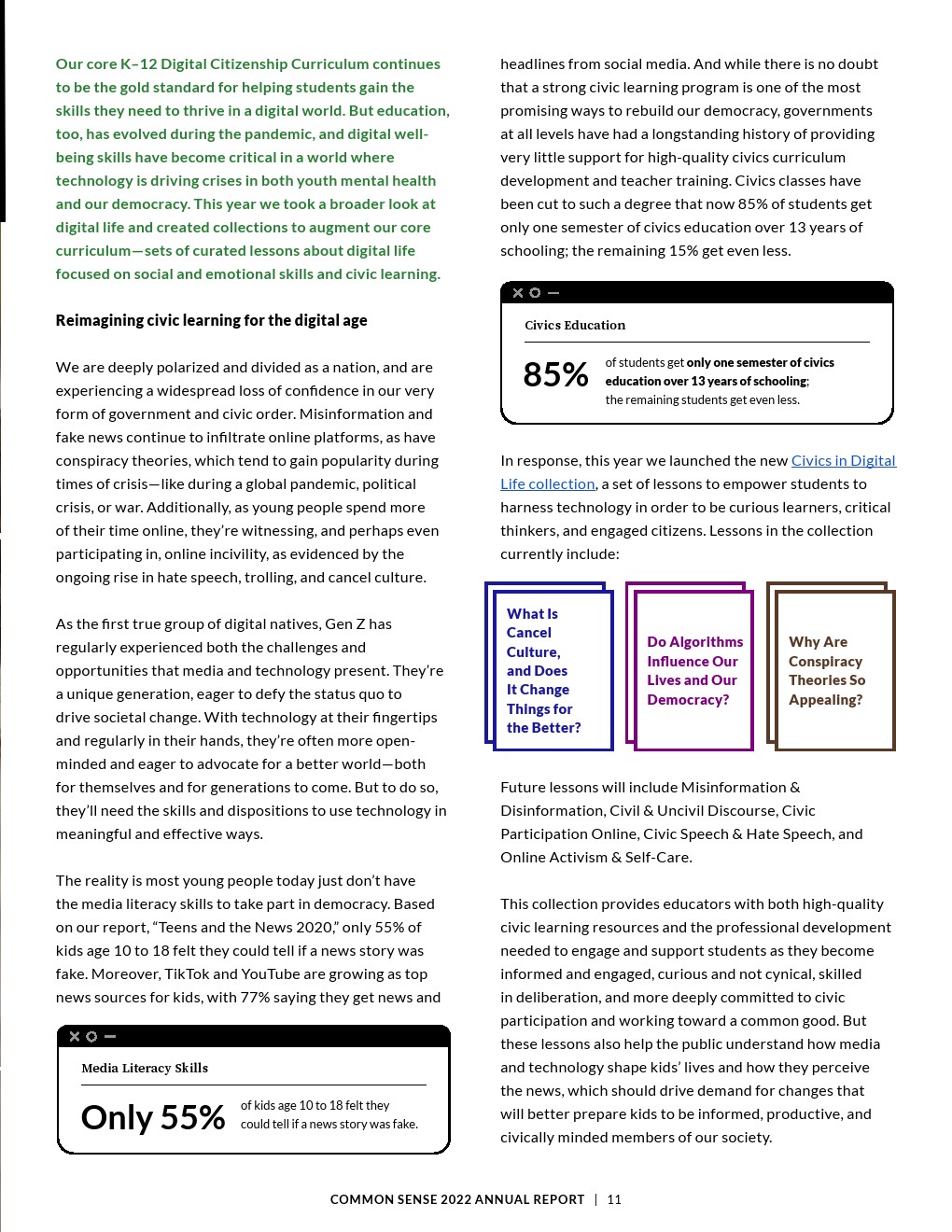 Our core K–12 Digital Citizenship Curriculum continues to be the gold standard for helping students gain the skills they need to thrive in a digital world. But education, too, has evolved during the pandemic, and digital well-being skills have become critical in a world where technology is driving crises in both youth mental health and our democracy. This year we took a broader look at digital life and created collections to augment our core curriculum—sets of curated lessons about digital life focused on social and emotional skills and civic learning.

Reimagining civic learning for the digital age

We are deeply polarized and divided as a nation, and are experiencing a widespread loss of confidence in our very form of government and civic order. Misinformation and fake news continue to infiltrate online platforms, as have conspiracy theories, which tend to gain popularity during times of crisis—like during a global pandemic, political crisis, or war. Additionally, as young people spend more of their time online, they're witnessing, and perhaps even participating in, online incivility, as evidenced by the ongoing rise in hate speech, trolling, and cancel culture.

As the first true group of digital natives, Gen Z has regularly experienced both the challenges and opportunities that media and technology present. They're a unique generation, eager to defy the status quo to drive societal change. With technology at their fingertips and regularly in their hands, they're often more open-minded and eager to advocate for a better world—both for themselves and for generations to come. But to do so, they'll need the skills and dispositions to use technology in meaningful and effective ways.

The reality is most young people today just don't have the media literacy skills to take part in democracy. Based on our report, "Teens and the News 2020," only 55% of kids age 10 to 18 felt they could tell if a news story was fake. Moreover, TikTok and YouTube are growing as top news sources for kids, with 77% saying they get news and

Media Literacy Skills

Only 55% of kids age 10 to 18 felt they could tell if a news story was fake.

headlines from social media. And while there is no doubt that a strong civic learning program is one of the most promising ways to rebuild our democracy, governments at all levels have had a longstanding history of providing very little support for high-quality civics curriculum development and teacher training. Civics classes have been cut to such a degree that now 85% of students get only one semester of civics education over 13 years of schooling; the remaining 15% get even less.

Civics Education

85% of students get only one semester of civics education over 13 years of schooling; the remaining students get even less.

In response, this year we launched the new Civics in Digital Life collection, a set of lessons to empower students to harness technology in order to be curious learners, critical thinkers, and engaged citizens. Lessons in the collection currently include:

What Is Cancel Culture, and Does It Change Things for the Better?

Do Algorithms Influence Our Lives and Our Democracy?

Why Are Conspiracy Theories So Appealing?

Future lessons will include Misinformation & Disinformation, Civil & Uncivil Discourse, Civic Participation Online, Civic Speech & Hate Speech, and Online Activism & Self-Care.

This collection provides educators with both high-quality civic learning resources and the professional development needed to engage and support students as they become informed and engaged, curious and not cynical, skilled in deliberation, and more deeply committed to civic participation and working toward a common good. But these lessons also help the public understand how media and technology shape kids' lives and how they perceive the news, which should drive demand for changes that will better prepare kids to be informed, productive, and civically minded members of our society.

COMMON SENSE 2022 ANNUAL REPORT | 11